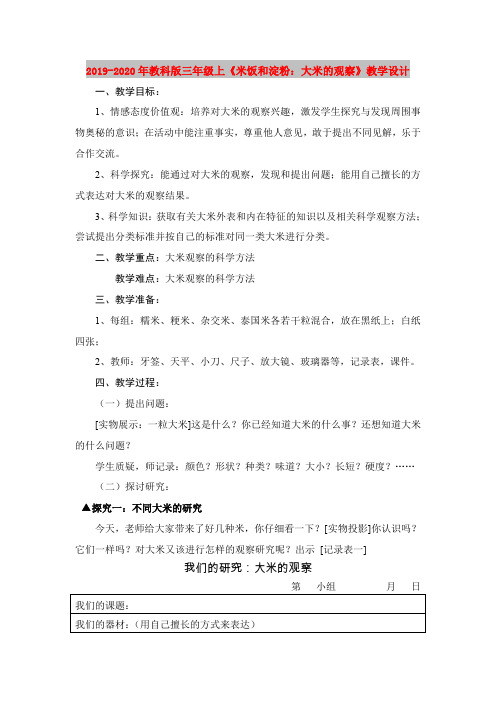 2019-2020年教科版三年级上《米饭和淀粉：大米的观察》教学设计

一、教学目标：

1、情感态度价值观：培养对大米的观察兴趣，激发学生探究与发现周围事物奥秘的意识；在活动中能注重事实，尊重他人意见，敢于提出不同见解，乐于合作交流。

2、科学探究：能通过对大米的观察，发现和提出问题；能用自己擅长的方式表达对大米的观察结果。

3、科学知识：获取有关大米外表和内在特征的知识以及相关科学观察方法；尝试提出分类标准并按自己的标准对同一类大米进行分类。

二、教学重点：大米观察的科学方法

教学难点：大米观察的科学方法

三、教学准备：

1、每组：糯米、粳米、杂交米、泰国米各若干粒混合，放在黑纸上；白纸四张；

2、教师：牙签、天平、小刀、尺子、放大镜、玻璃器等，记录表，课件。

四、教学过程：

（一）提出问题：

[实物展示：一粒大米]这是什么？你已经知道大米的什么事？还想知道大米的什么问题？

学生质疑，师记录：颜色？形状？种类？味道？大小？长短？硬度？……

（二）探讨研究：

▲探究一：不同大米的研究

今天，老师给大家带来了好几种米，你仔细看一下？[实物投影]你认识吗？它们一样吗？对大米又该进行怎样的观察研究呢？出示 [记录表一]

我们的研究：大米的观察

第　小组　　　月　日

| 我们的课题： |
|---|
| 我们的器材：（用自己擅长的方式来表达） |